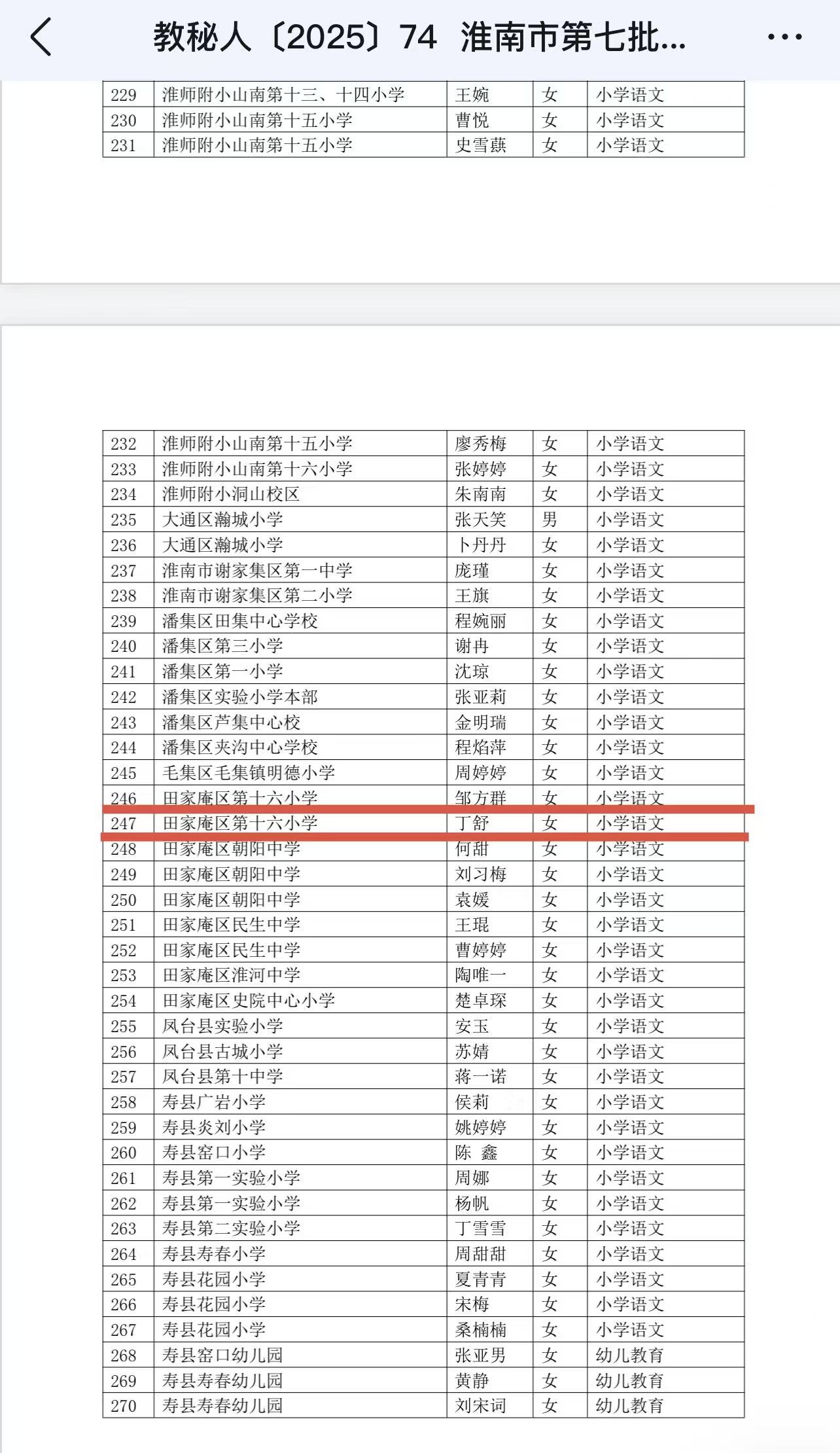 教秘人〔2025〕74 淮南市第七批...

| 229 | 淮师附小山南第十三、十四小学 | 王婉 | 女 | 小学语文 |
|---|---|---|---|---|
| 230 | 淮师附小山南第十五小学 | 曹悦 | 女 | 小学语文 |
| 231 | 淮师附小山南第十五小学 | 史雪蕻 | 女 | 小学语文 |

| 232 | 淮师附小山南第十五小学 | 廖秀梅 | 女 | 小学语文 |
|---|---|---|---|---|
| 233 | 淮师附小山南第十六小学 | 张婷婷 | 女 | 小学语文 |
| 234 | 淮师附小洞山校区 | 朱南南 | 女 | 小学语文 |
| 235 | 大通区瀚城小学 | 张天笑 | 男 | 小学语文 |
| 236 | 大通区瀚城小学 | 卜丹丹 | 女 | 小学语文 |
| 237 | 淮南市谢家集区第一中学 | 庞瑾 | 女 | 小学语文 |
| 238 | 淮南市谢家集区第二小学 | 王旗 | 女 | 小学语文 |
| 239 | 潘集区田集中心学校 | 程婉丽 | 女 | 小学语文 |
| 240 | 潘集区第三小学 | 谢冉 | 女 | 小学语文 |
| 241 | 潘集区第一小学 | 沈琼 | 女 | 小学语文 |
| 242 | 潘集区实验小学本部 | 张亚莉 | 女 | 小学语文 |
| 243 | 潘集区芦集中心校 | 金明瑞 | 女 | 小学语文 |
| 244 | 潘集区夹沟中心学校 | 程焰萍 | 女 | 小学语文 |
| 245 | 毛集区毛集镇明德小学 | 周婷婷 | 女 | 小学语文 |
| 246 | 田家庵区第十六小学 | 邹方群 | 女 | 小学语文 |
| 247 | 田家庵区第十六小学 | 丁舒 | 女 | 小学语文 |
| 248 | 田家庵区朝阳中学 | 何甜 | 女 | 小学语文 |
| 249 | 田家庵区朝阳中学 | 刘习梅 | 女 | 小学语文 |
| 250 | 田家庵区朝阳中学 | 袁媛 | 女 | 小学语文 |
| 251 | 田家庵区民生中学 | 王琨 | 女 | 小学语文 |
| 252 | 田家庵区民生中学 | 曹婷婷 | 女 | 小学语文 |
| 253 | 田家庵区淮河中学 | 陶唯一 | 女 | 小学语文 |
| 254 | 田家庵区史院中心小学 | 楚卓琛 | 女 | 小学语文 |
| 255 | 凤台县实验小学 | 安玉 | 女 | 小学语文 |
| 256 | 凤台县古城小学 | 苏婧 | 女 | 小学语文 |
| 257 | 凤台县第十中学 | 蒋一诺 | 女 | 小学语文 |
| 258 | 寿县广岩小学 | 侯莉 | 女 | 小学语文 |
| 259 | 寿县炎刘小学 | 姚婷婷 | 女 | 小学语文 |
| 260 | 寿县窑口小学 | 陈 鑫 | 女 | 小学语文 |
| 261 | 寿县第一实验小学 | 周娜 | 女 | 小学语文 |
| 262 | 寿县第一实验小学 | 杨帆 | 女 | 小学语文 |
| 263 | 寿县第二实验小学 | 丁雪雪 | 女 | 小学语文 |
| 264 | 寿县寿春小学 | 周甜甜 | 女 | 小学语文 |
| 265 | 寿县花园小学 | 夏青青 | 女 | 小学语文 |
| 266 | 寿县花园小学 | 宋梅 | 女 | 小学语文 |
| 267 | 寿县花园小学 | 桑楠楠 | 女 | 小学语文 |
| 268 | 寿县窑口幼儿园 | 张亚男 | 女 | 幼儿教育 |
| 269 | 寿县寿春幼儿园 | 黄静 | 女 | 幼儿教育 |
| 270 | 寿县寿春幼儿园 | 刘宋词 | 女 | 幼儿教育 |